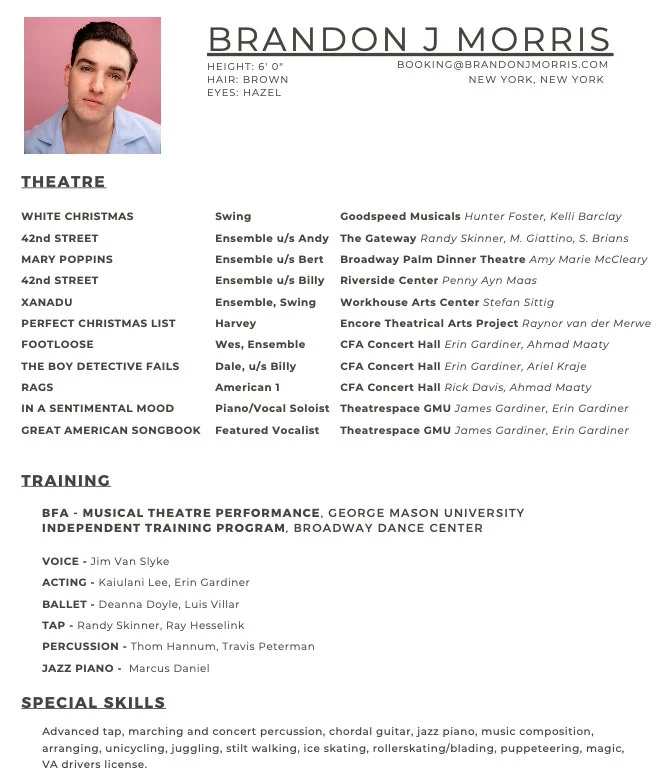 BRANDON J MORRIS

HEIGHT: 6' 0"
HAIR: BROWN
EYES: HAZEL

BOOKING@BRANDONJMORRIS.COM
NEW YORK, NEW YORK

THEATRE

| | | |
|---|---|---|
| WHITE CHRISTMAS | Swing | Goodspeed Musicals Hunter Foster, Kelli Barclay |
| 42nd STREET | Ensemble u/s Andy | The Gateway Randy Skinner, M. Giattino, S. Brians |
| MARY POPPINS | Ensemble u/s Bert | Broadway Palm Dinner Theatre Amy Marie McCleary |
| 42nd STREET | Ensemble u/s Billy | Riverside Center Penny Ayn Maas |
| XANADU | Ensemble, Swing | Workhouse Arts Center Stefan Sittig |
| PERFECT CHRISTMAS LIST | Harvey | Encore Theatrical Arts Project Raynor van der Merwe |
| FOOTLOOSE | Wes, Ensemble | CFA Concert Hall Erin Gardiner, Ahmad Maaty |
| THE BOY DETECTIVE FAILS | Dale, u/s Billy | CFA Concert Hall Erin Gardiner, Ariel Kraje |
| RAGS | American 1 | CFA Concert Hall Rick Davis, Ahmad Maaty |
| IN A SENTIMENTAL MOOD | Piano/Vocal Soloist | Theatrespace GMU James Gardiner, Erin Gardiner |
| GREAT AMERICAN SONGBOOK | Featured Vocalist | Theatrespace GMU James Gardiner, Erin Gardiner |

TRAINING

BFA - MUSICAL THEATRE PERFORMANCE, GEORGE MASON UNIVERSITY
INDEPENDENT TRAINING PROGRAM, BROADWAY DANCE CENTER

VOICE - Jim Van Slyke
ACTING - Kaiulani Lee, Erin Gardiner
BALLET - Deanna Doyle, Luis Villar
TAP - Randy Skinner, Ray Hesselink
PERCUSSION - Thom Hannum, Travis Peterman
JAZZ PIANO - Marcus Daniel

SPECIAL SKILLS

Advanced tap, marching and concert percussion, chordal guitar, jazz piano, music composition, arranging, unicycling, juggling, stilt walking, ice skating, rollerskating/blading, puppeteering, magic, VA drivers license.